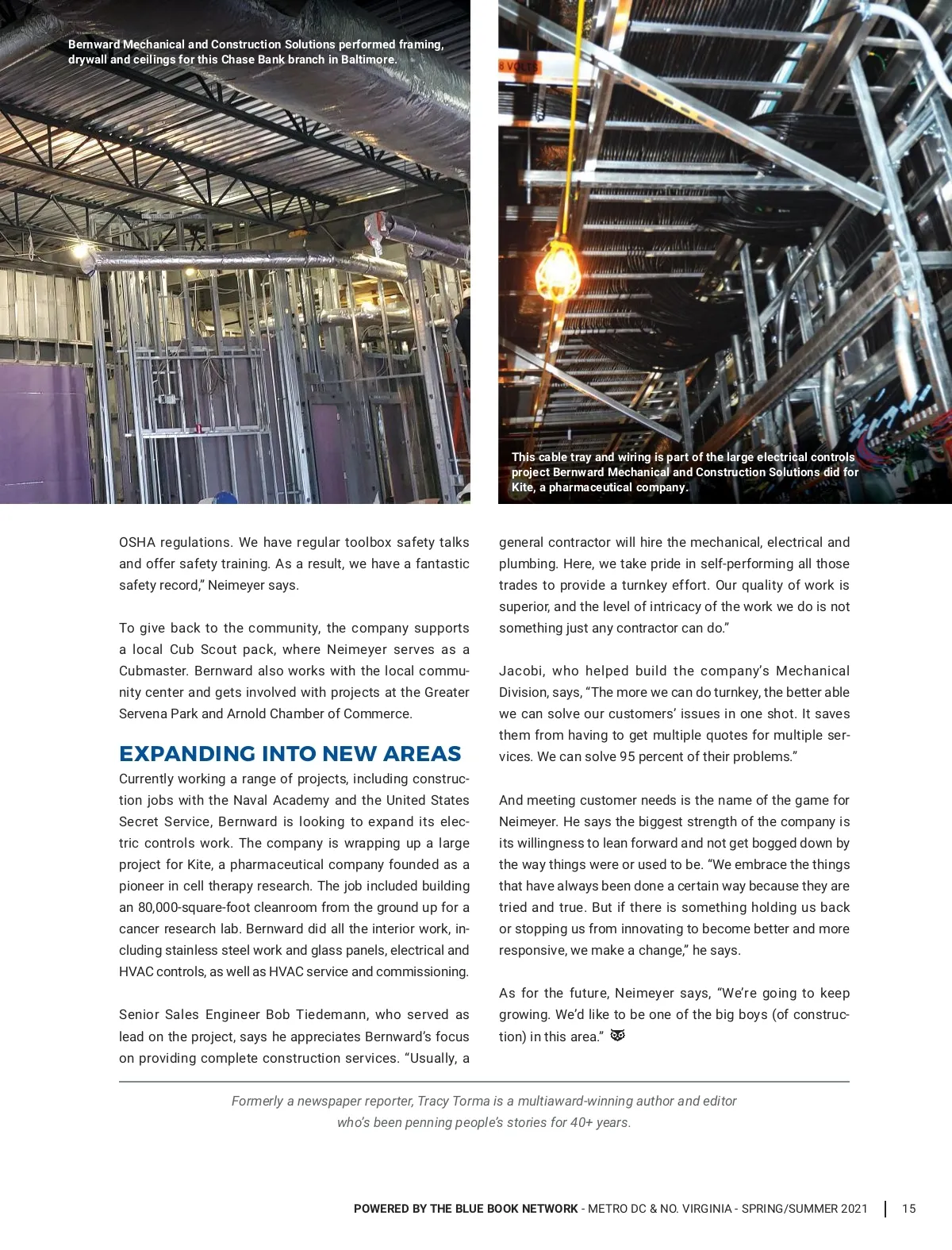 Bernward Mechanical and Construction Solutions performed framing, drywall and ceilings for this Chase Bank branch in Baltimore.

8 VOLTS

This cable tray and wiring is part of the large electrical controls project Bernward Mechanical and Construction Solutions did for Kite, a pharmaceutical company.

OSHA regulations. We have regular toolbox safety talks and offer safety training. As a result, we have a fantastic safety record," Neimeyer says.

To give back to the community, the company supports a local Cub Scout pack, where Neimeyer serves as a Cubmaster. Bernward also works with the local community center and gets involved with projects at the Greater Servena Park and Arnold Chamber of Commerce.

EXPANDING INTO NEW AREAS

Currently working a range of projects, including construction jobs with the Naval Academy and the United States Secret Service, Bernward is looking to expand its electric controls work. The company is wrapping up a large project for Kite, a pharmaceutical company founded as a pioneer in cell therapy research. The job included building an 80,000-square-foot cleanroom from the ground up for a cancer research lab. Bernward did all the interior work, including stainless steel work and glass panels, electrical and HVAC controls, as well as HVAC service and commissioning.

Senior Sales Engineer Bob Tiedemann, who served as lead on the project, says he appreciates Bernward's focus on providing complete construction services. "Usually, a general contractor will hire the mechanical, electrical and plumbing. Here, we take pride in self-performing all those trades to provide a turnkey effort. Our quality of work is superior, and the level of intricacy of the work we do is not something just any contractor can do."

Jacobi, who helped build the company's Mechanical Division, says, "The more we can do turnkey, the better able we can solve our customers' issues in one shot. It saves them from having to get multiple quotes for multiple services. We can solve 95 percent of their problems."

And meeting customer needs is the name of the game for Neimeyer. He says the biggest strength of the company is its willingness to lean forward and not get bogged down by the way things were or used to be. "We embrace the things that have always been done a certain way because they are tried and true. But if there is something holding us back or stopping us from innovating to become better and more responsive, we make a change," he says.

As for the future, Neimeyer says, "We're going to keep growing. We'd like to be one of the big boys (of construction) in this area."

Formerly a newspaper reporter, Tracy Torma is a multiaward-winning author and editor who's been penning people's stories for 40+ years.

POWERED BY THE BLUE BOOK NETWORK - METRO DC & NO. VIRGINIA - SPRING/SUMMER 2021 | 15